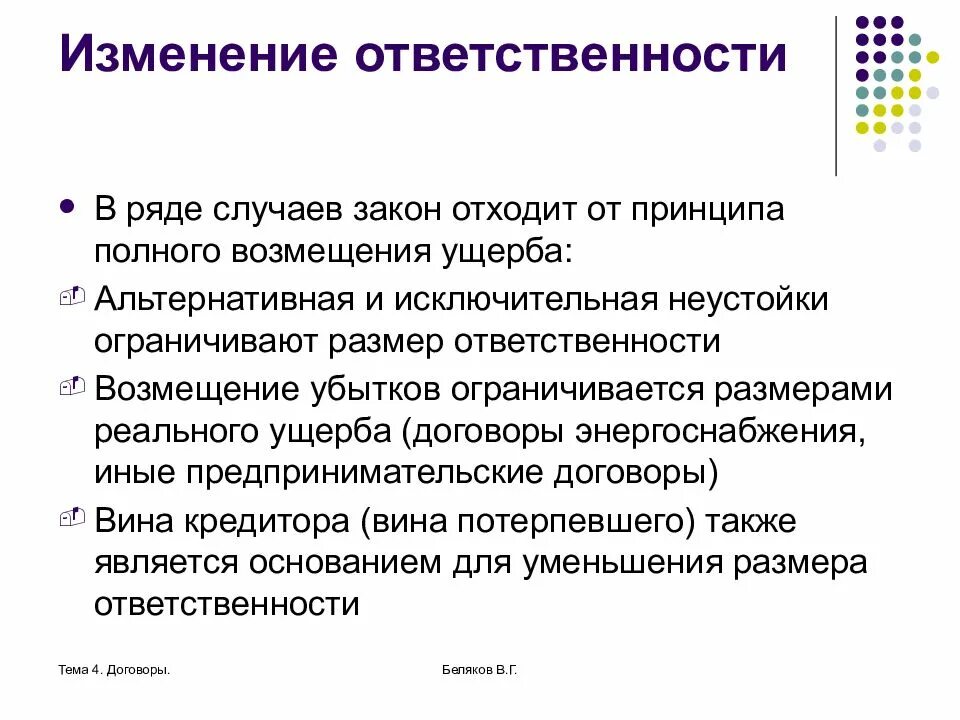 Изменение ответственности

- В ряде случаев закон отходит от принципа полного возмещения ущерба:
- Альтернативная и исключительная неустойки ограничивают размер ответственности
- Возмещение убытков ограничивается размерами реального ущерба (договоры энергоснабжения, иные предпринимательские договоры)
- Вина кредитора (вина потерпевшего) также является основанием для уменьшения размера ответственности

Тема 4. Договоры.

Беляков В.Г.